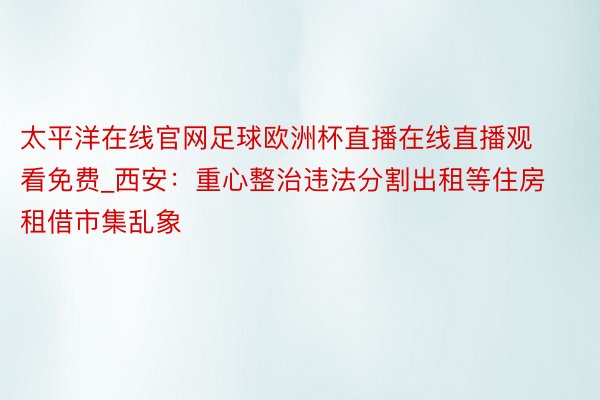 太平洋在线官网足球欧洲杯直播在线直播观看免费_西安：重心整治违法分割出租等住房租借市集乱象